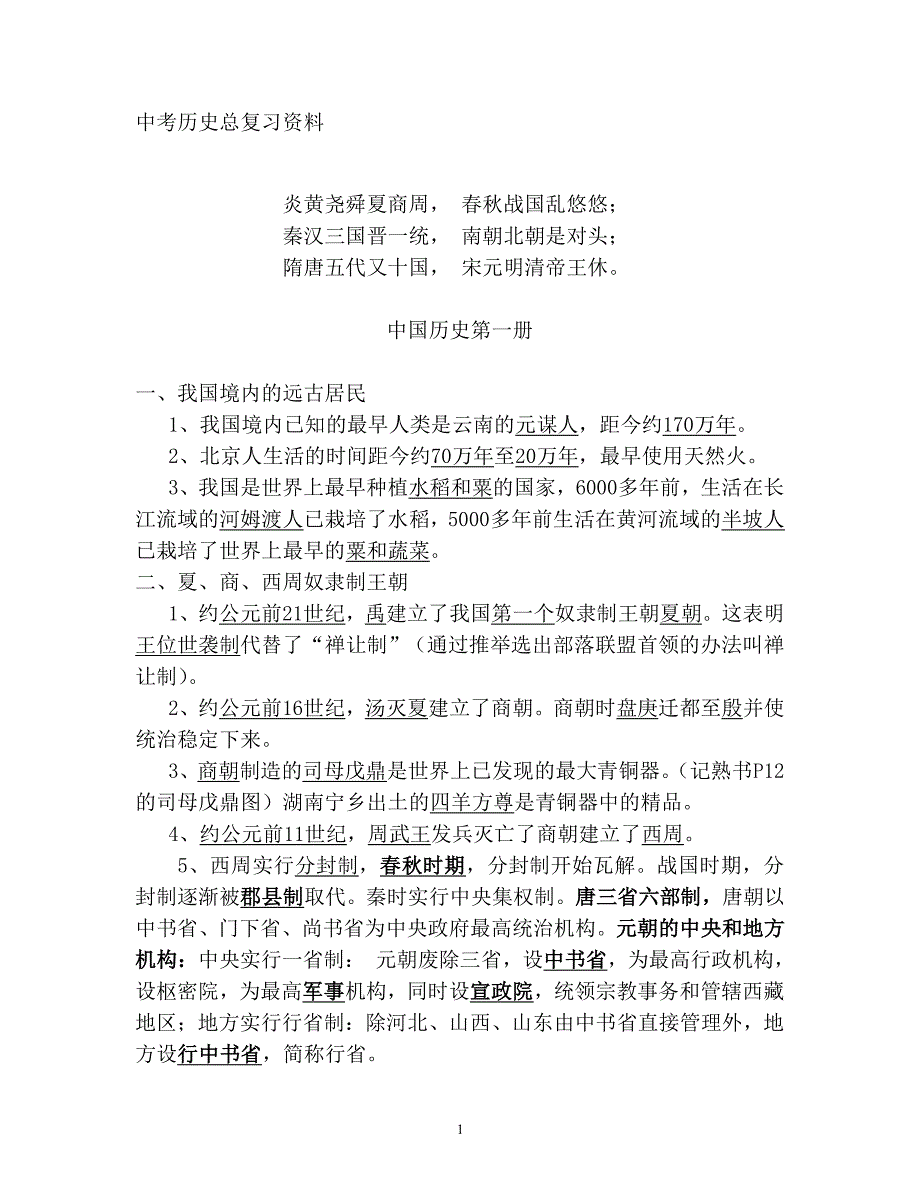 中考历史总复习资料

炎黄尧舜夏商周， 春秋战国乱悠悠；
秦汉三国晋一统， 南朝北朝是对头；
隋唐五代又十国， 宋元明清帝王休。

中国历史第一册

一、我国境内的远古居民

1、我国境内已知的最早人类是云南的元谋人，距今约170万年。

2、北京人生活的时间距今约70万年至20万年，最早使用天然火。

3、我国是世界上最早种植水稻和粟的国家，6000多年前，生活在长江流域的河姆渡人已栽培了水稻，5000多年前生活在黄河流域的半坡人已栽培了世界上最早的粟和蔬菜。

二、夏、商、西周奴隶制王朝

1、约公元前21世纪，禹建立了我国第一个奴隶制王朝夏朝。这表明王位世袭制代替了“禅让制”（通过推举选出部落联盟首领的办法叫禅让制）。

2、约公元前16世纪，汤灭夏建立了商朝。商朝时盘庚迁都至殷并使统治稳定下来。

3、商朝制造的司母戊鼎是世界上已发现的最大青铜器。（记熟书P12的司母戊鼎图）湖南宁乡出土的四羊方尊是青铜器中的精品。

4、约公元前11世纪，周武王发兵灭亡了商朝建立了西周。

5、西周实行分封制，春秋时期，分封制开始瓦解。战国时期，分封制逐渐被郡县制取代。秦时实行中央集权制。唐三省六部制，唐朝以中书省、门下省、尚书省为中央政府最高统治机构。元朝的中央和地方机构：中央实行一省制： 元朝废除三省，设中书省，为最高行政机构，设枢密院，为最高军事机构，同时设宣政院，统领宗教事务和管辖西藏地区；地方实行行省制：除河北、山西、山东由中书省直接管理外，地方设行中书省，简称行省。

1